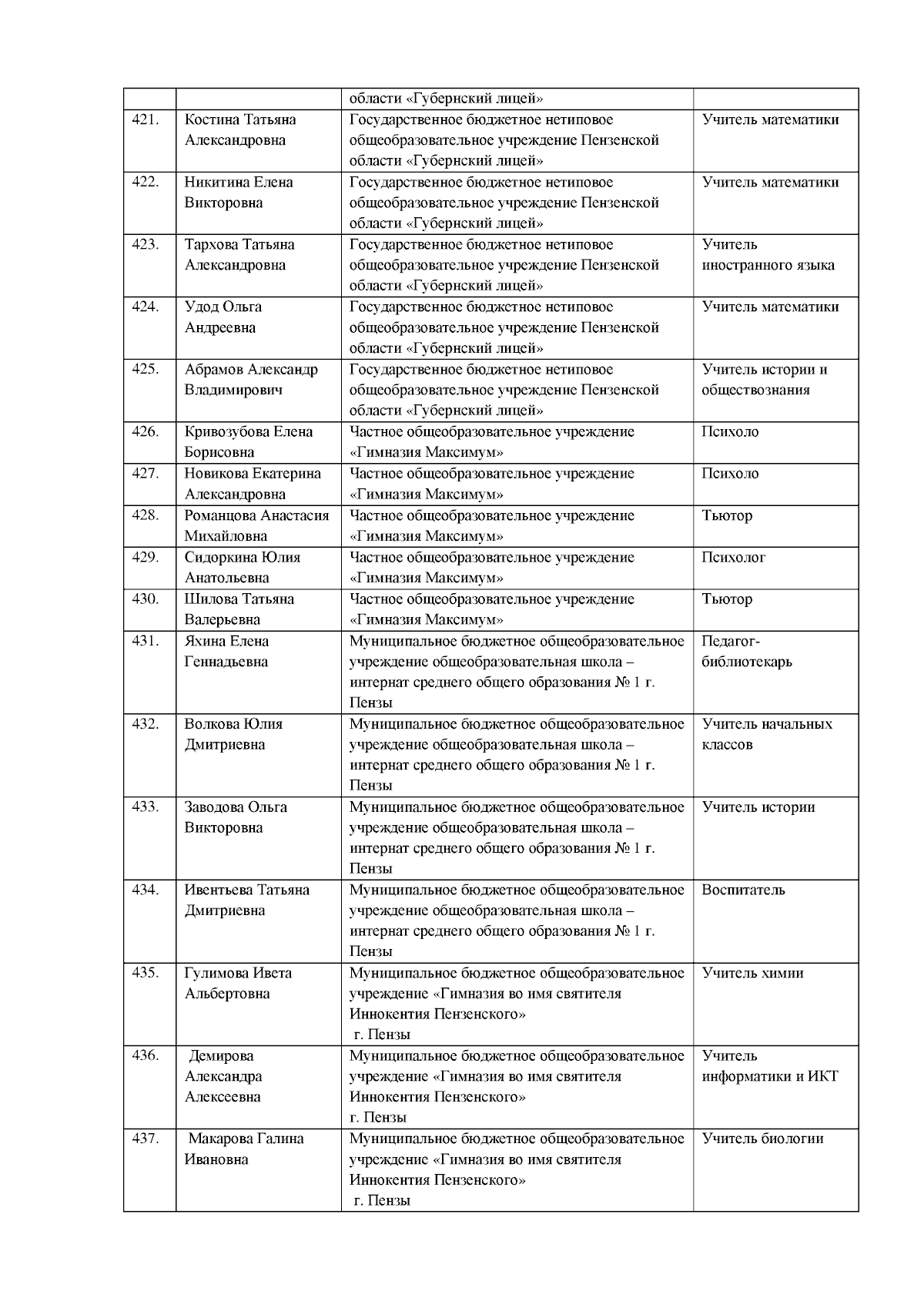 |  |  | области «Губернский лицей» |  |
|---|---|---|---|
| 421. | Костина Татьяна Александровна | Государственное бюджетное нетиповое общеобразовательное учреждение Пензенской области «Губернский лицей» | Учитель математики |
| 422. | Никитина Елена Викторовна | Государственное бюджетное нетиповое общеобразовательное учреждение Пензенской области «Губернский лицей» | Учитель математики |
| 423. | Тархова Татьяна Александровна | Государственное бюджетное нетиповое общеобразовательное учреждение Пензенской области «Губернский лицей» | Учитель иностранного языка |
| 424. | Удод Ольга Андреевна | Государственное бюджетное нетиповое общеобразовательное учреждение Пензенской области «Губернский лицей» | Учитель математики |
| 425. | Абрамов Александр Владимирович | Государственное бюджетное нетиповое общеобразовательное учреждение Пензенской области «Губернский лицей» | Учитель истории и обществознания |
| 426. | Кривозубова Елена Борисовна | Частное общеобразовательное учреждение «Гимназия Максимум» | Психоло |
| 427. | Новикова Екатерина Александровна | Частное общеобразовательное учреждение «Гимназия Максимум» | Психоло |
| 428. | Романцова Анастасия Михайловна | Частное общеобразовательное учреждение «Гимназия Максимум» | Тьютор |
| 429. | Сидоркина Юлия Анатольевна | Частное общеобразовательное учреждение «Гимназия Максимум» | Психолог |
| 430. | Шилова Татьяна Валерьевна | Частное общеобразовательное учреждение «Гимназия Максимум» | Тьютор |
| 431. | Яхина Елена Геннадьевна | Муниципальное бюджетное общеобразовательное учреждение общеобразовательная школа – интернат среднего общего образования № 1 г. Пензы | Педагог-библиотекарь |
| 432. | Волкова Юлия Дмитриевна | Муниципальное бюджетное общеобразовательное учреждение общеобразовательная школа – интернат среднего общего образования № 1 г. Пензы | Учитель начальных классов |
| 433. | Заводова Ольга Викторовна | Муниципальное бюджетное общеобразовательное учреждение общеобразовательная школа – интернат среднего общего образования № 1 г. Пензы | Учитель истории |
| 434. | Ивентьева Татьяна Дмитриевна | Муниципальное бюджетное общеобразовательное учреждение общеобразовательная школа – интернат среднего общего образования № 1 г. Пензы | Воспитатель |
| 435. | Гулимова Ивета Альбертовна | Муниципальное бюджетное общеобразовательное учреждение «Гимназия во имя святителя Иннокентия Пензенского» г. Пензы | Учитель химии |
| 436. | Демирова Александра Алексеевна | Муниципальное бюджетное общеобразовательное учреждение «Гимназия во имя святителя Иннокентия Пензенского» г. Пензы | Учитель информатики и ИКТ |
| 437. | Макарова Галина Ивановна | Муниципальное бюджетное общеобразовательное учреждение «Гимназия во имя святителя Иннокентия Пензенского» г. Пензы | Учитель биологии |